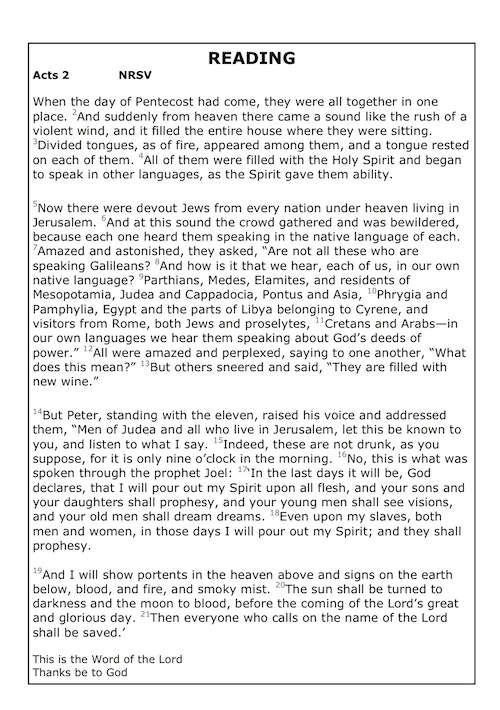 READING

Acts 2 NRSV

When the day of Pentecost had come, they were all together in one place. $^{2}$And suddenly from heaven there came a sound like the rush of a violent wind, and it filled the entire house where they were sitting. $^{3}$Divided tongues, as of fire, appeared among them, and a tongue rested on each of them. $^{4}$All of them were filled with the Holy Spirit and began to speak in other languages, as the Spirit gave them ability.

$^{5}$Now there were devout Jews from every nation under heaven living in Jerusalem. $^{6}$And at this sound the crowd gathered and was bewildered, because each one heard them speaking in the native language of each. $^{7}$Amazed and astonished, they asked, "Are not all these who are speaking Galileans? $^{8}$And how is it that we hear, each of us, in our own native language? $^{9}$Parthians, Medes, Elamites, and residents of Mesopotamia, Judea and Cappadocia, Pontus and Asia, $^{10}$Phrygia and Pamphylia, Egypt and the parts of Libya belonging to Cyrene, and visitors from Rome, both Jews and proselytes, $^{11}$Cretans and Arabs—in our own languages we hear them speaking about God's deeds of power." $^{12}$All were amazed and perplexed, saying to one another, "What does this mean?" $^{13}$But others sneered and said, "They are filled with new wine."

$^{14}$But Peter, standing with the eleven, raised his voice and addressed them, "Men of Judea and all who live in Jerusalem, let this be known to you, and listen to what I say. $^{15}$Indeed, these are not drunk, as you suppose, for it is only nine o'clock in the morning. $^{16}$No, this is what was spoken through the prophet Joel: $^{17}$'In the last days it will be, God declares, that I will pour out my Spirit upon all flesh, and your sons and your daughters shall prophesy, and your young men shall see visions, and your old men shall dream dreams. $^{18}$Even upon my slaves, both men and women, in those days I will pour out my Spirit; and they shall prophesy.

$^{19}$And I will show portents in the heaven above and signs on the earth below, blood, and fire, and smoky mist. $^{20}$The sun shall be turned to darkness and the moon to blood, before the coming of the Lord's great and glorious day. $^{21}$Then everyone who calls on the name of the Lord shall be saved.'

This is the Word of the Lord
Thanks be to God